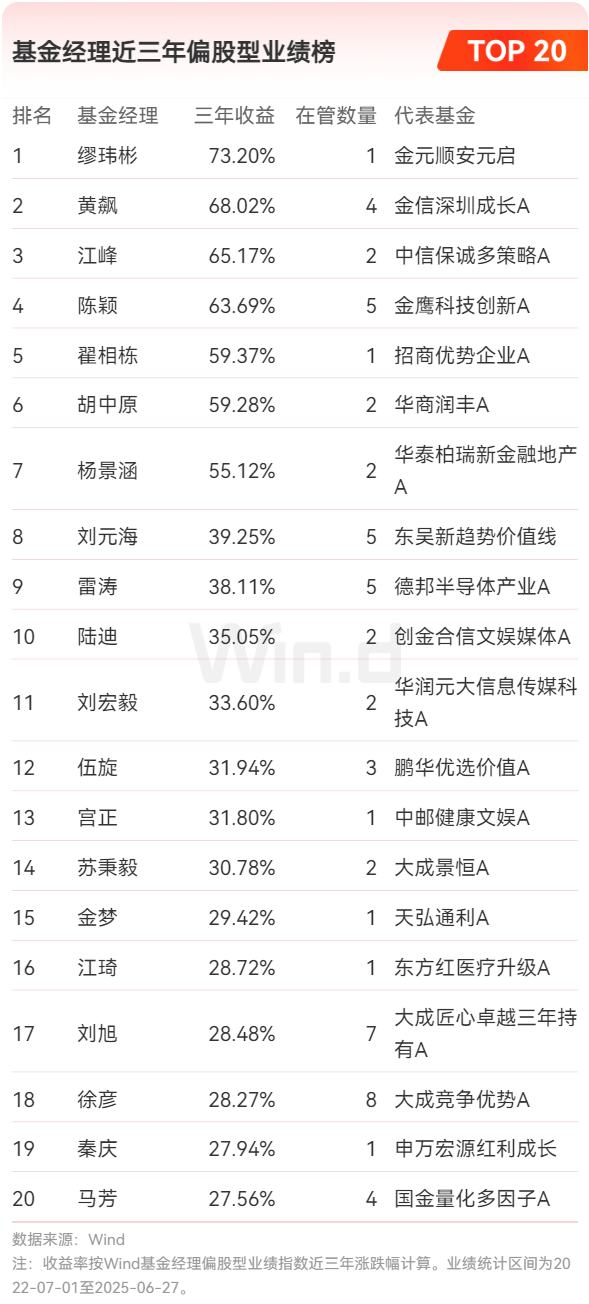 基金经理近三年偏股型业绩榜

TOP 20

| 排名 | 基金经理 | 三年收益 | 在管数量 | 代表基金 |
|---|---|---|---|---|
| 1 | 缪玮彬 | 73.20% | 1 | 金元顺安元启 |
| 2 | 黄飙 | 68.02% | 4 | 金信深圳成长A |
| 3 | 江峰 | 65.17% | 2 | 中信保诚多策略A |
| 4 | 陈颖 | 63.69% | 5 | 金鹰科技创新A |
| 5 | 翟相栋 | 59.37% | 1 | 招商优势企业A |
| 6 | 胡中原 | 59.28% | 2 | 华商润丰A |
| 7 | 杨景涵 | 55.12% | 2 | 华泰柏瑞新金融地产A |
| 8 | 刘元海 | 39.25% | 5 | 东吴新趋势价值线 |
| 9 | 雷涛 | 38.11% | 5 | 德邦半导体产业A |
| 10 | 陆迪 | 35.05% | 2 | 创金合信文娱媒体A |
| 11 | 刘宏毅 | 33.60% | 2 | 华润元大信息传媒科技A |
| 12 | 伍旋 | 31.94% | 3 | 鹏华优选价值A |
| 13 | 宫正 | 31.80% | 1 | 中邮健康文娱A |
| 14 | 苏秉毅 | 30.78% | 2 | 大成景恒A |
| 15 | 金梦 | 29.42% | 1 | 天弘通利A |
| 16 | 江琦 | 28.72% | 1 | 东方红医疗升级A |
| 17 | 刘旭 | 28.48% | 7 | 大成匠心卓越三年持有A |
| 18 | 徐彦 | 28.27% | 8 | 大成竞争优势A |
| 19 | 秦庆 | 27.94% | 1 | 申万宏源红利成长 |
| 20 | 马芳 | 27.56% | 4 | 国金量化多因子A |

数据来源：Wind

注：收益率按Wind基金经理偏股型业绩指数近三年涨跌幅计算。业绩统计区间为2022-07-01至2025-06-27。

Win.d